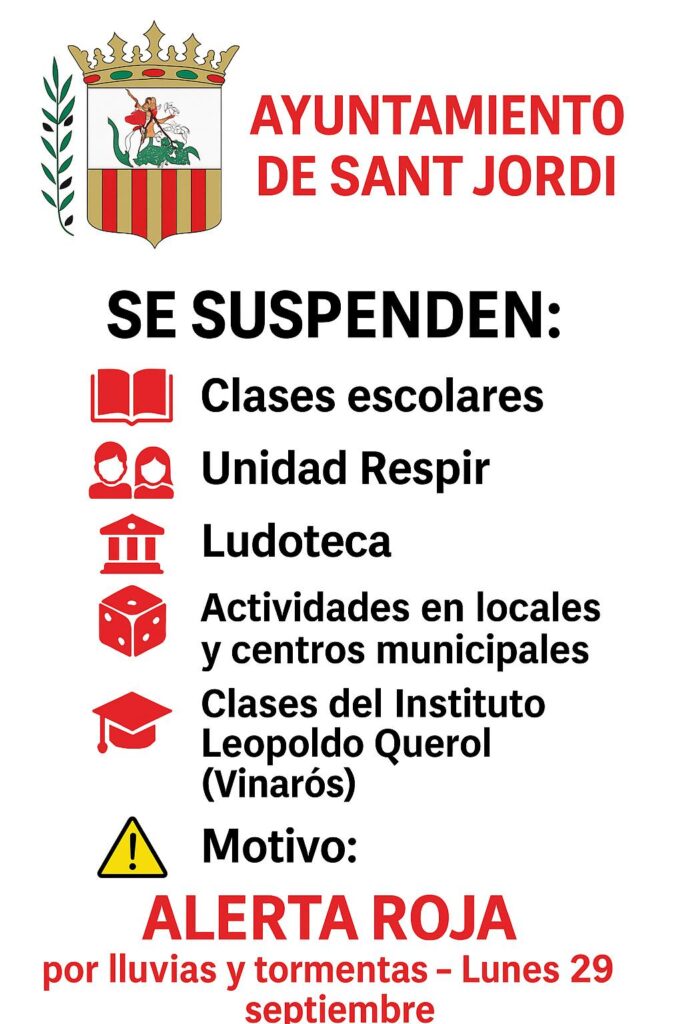 AYUNTAMIENTO DE SANT JORDI

SE SUSPENDEN:

Clases escolares

Unidad Respir

Ludoteca

Actividades en locales y centros municipales

Clases del Instituto Leopoldo Querol (Vinarós)

Motivo:

ALERTA ROJA

por lluvias y tormentas – Lunes 29 septiembre